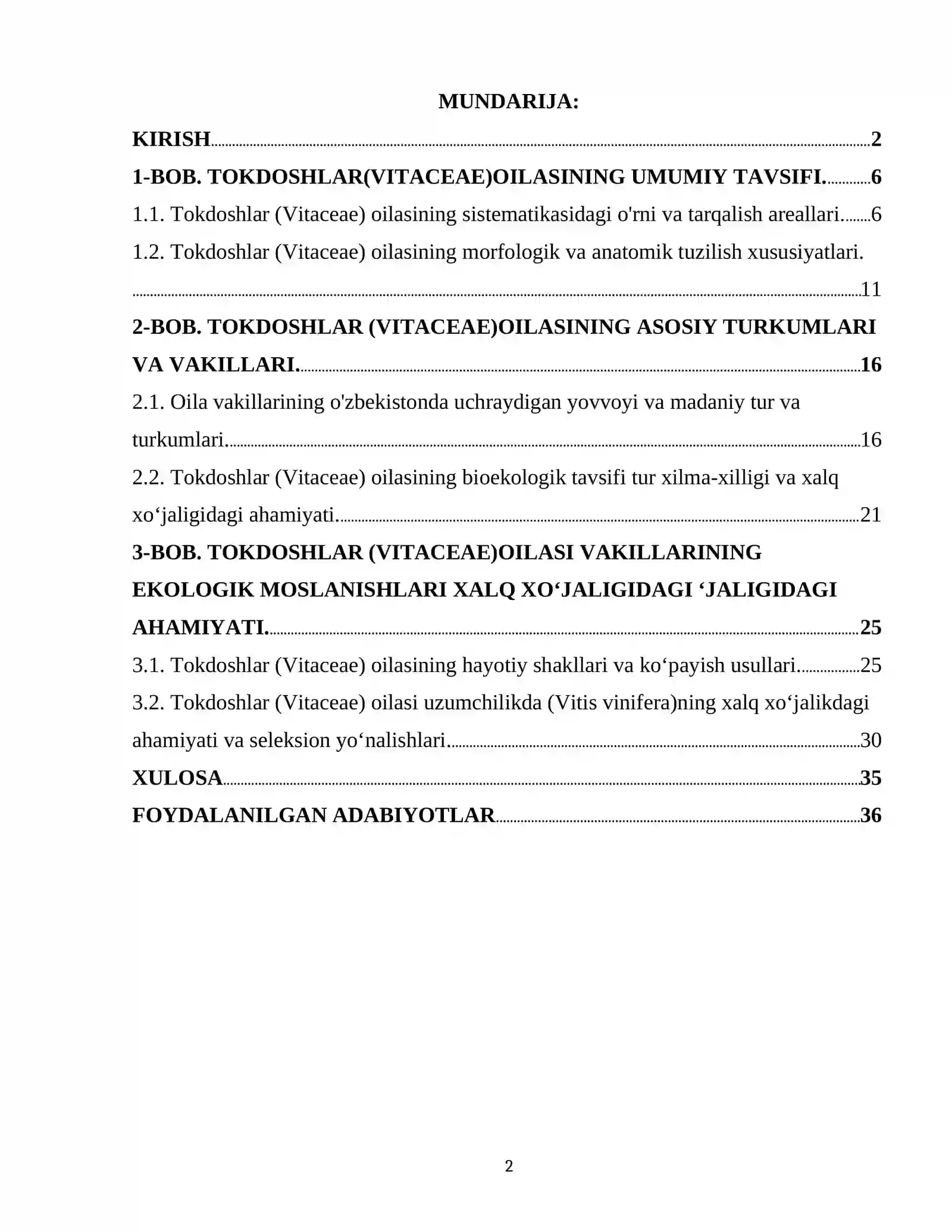 MUNDARIJA:

KIRISH 2

1-BOB. TOKDOSHLAR(VITACEAE)OILASINING UMUMIY TAVSIFI. 6

1.1. Tokdoshlar (Vitaceae) oilasining sistematikasidagi o'rni va tarqalish areallari. 6

1.2. Tokdoshlar (Vitaceae) oilasining morfologik va anatomik tuzilish xususiyatlari. 11

2-BOB. TOKDOSHLAR (VITACEAE)OILASINING ASOSIY TURKUMLARI VA VAKILLARI. 16

2.1. Oila vakillarining o'zbekistonda uchraydigan yovvoyi va madaniy tur va turkumlari. 16

2.2. Tokdoshlar (Vitaceae) oilasining bioekologik tavsifi tur xilma-xilligi va xalq xo'jaligidagi ahamiyati. 21

3-BOB. TOKDOSHLAR (VITACEAE)OILASI VAKILLARINING EKOLOGIK MOSLANISHLARI XALQ XO'JALIGIDAGI 'JALIGIDAGI AHAMIYATI. 25

3.1. Tokdoshlar (Vitaceae) oilasining hayotiy shakllari va ko'payish usullari. 25

3.2. Tokdoshlar (Vitaceae) oilasi uzumchilikda (Vitis vinifera)ning xalq xo'jalikdagi ahamiyati va seleksion yo'nalishlari. 30

XULOSA 35

FOYDALANILGAN ADABIYOTLAR 36

2